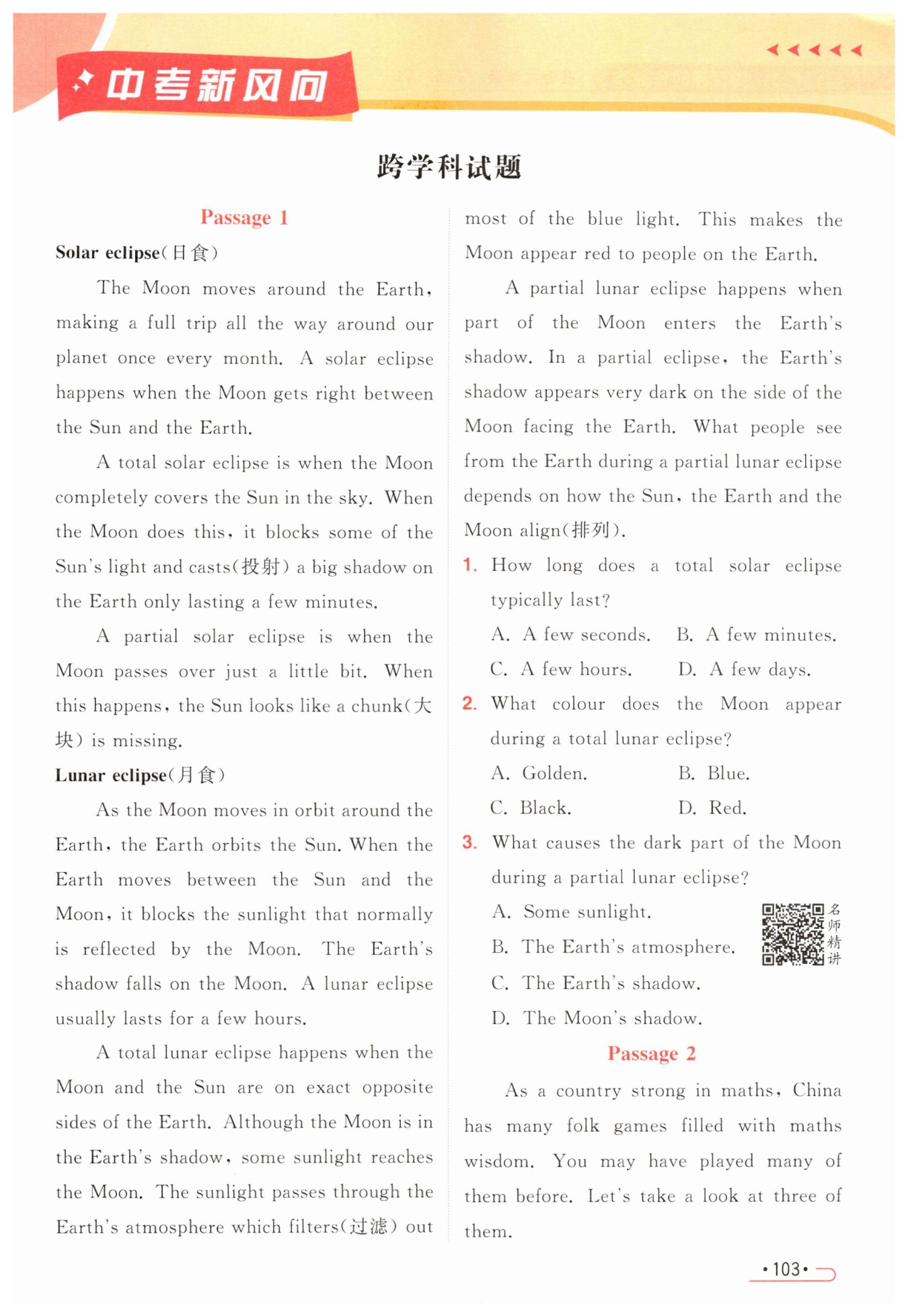 中考新风向

跨学科试题

Passage 1

Solar eclipse(日食)

The Moon moves around the Earth, making a full trip all the way around our planet once every month. A solar eclipse happens when the Moon gets right between the Sun and the Earth.

A total solar eclipse is when the Moon completely covers the Sun in the sky. When the Moon does this, it blocks some of the Sun's light and casts(投射) a big shadow on the Earth only lasting a few minutes.

A partial solar eclipse is when the Moon passes over just a little bit. When this happens, the Sun looks like a chunk(大块) is missing.

Lunar eclipse(月食)

As the Moon moves in orbit around the Earth, the Earth orbits the Sun. When the Earth moves between the Sun and the Moon, it blocks the sunlight that normally is reflected by the Moon. The Earth's shadow falls on the Moon. A lunar eclipse usually lasts for a few hours.

A total lunar eclipse happens when the Moon and the Sun are on exact opposite sides of the Earth. Although the Moon is in the Earth's shadow, some sunlight reaches the Moon. The sunlight passes through the Earth's atmosphere which filters(过滤) out most of the blue light. This makes the Moon appear red to people on the Earth.

A partial lunar eclipse happens when part of the Moon enters the Earth's shadow. In a partial eclipse, the Earth's shadow appears very dark on the side of the Moon facing the Earth. What people see from the Earth during a partial lunar eclipse depends on how the Sun, the Earth and the Moon align(排列).

1. How long does a total solar eclipse typically last?
A. A few seconds. B. A few minutes.
C. A few hours. D. A few days.

2. What colour does the Moon appear during a total lunar eclipse?
A. Golden. B. Blue.
C. Black. D. Red.

3. What causes the dark part of the Moon during a partial lunar eclipse?
A. Some sunlight.
B. The Earth's atmosphere.
C. The Earth's shadow.
D. The Moon's shadow.

名师精讲

Passage 2

As a country strong in maths, China has many folk games filled with maths wisdom. You may have played many of them before. Let's take a look at three of them.

·103·